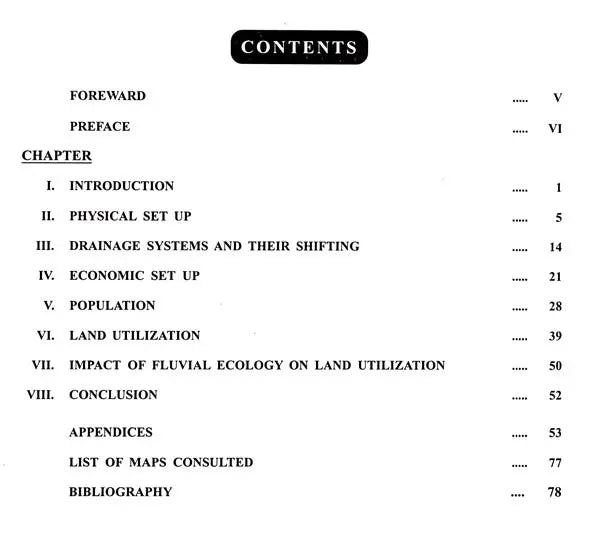 CONTENTS

FOREWARD V

PREFACE VI

CHAPTER

I. INTRODUCTION 1

II. PHYSICAL SET UP 5

III. DRAINAGE SYSTEMS AND THEIR SHIFTING 14

IV. ECONOMIC SET UP 21

V. POPULATION 28

VI. LAND UTILIZATION 39

VII. IMPACT OF FLUVIAL ECOLOGY ON LAND UTILIZATION 50

VIII. CONCLUSION 52

APPENDICES 53

LIST OF MAPS CONSULTED 77

BIBLIOGRAPHY 78